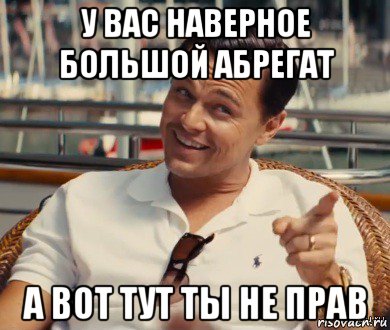 У ВАС НАВЕРНОЕ БОЛЬШОЙ АБРЕГАТ

А ВОТ ТУТ ТЫ НЕ ПРАВ

risovach.ru